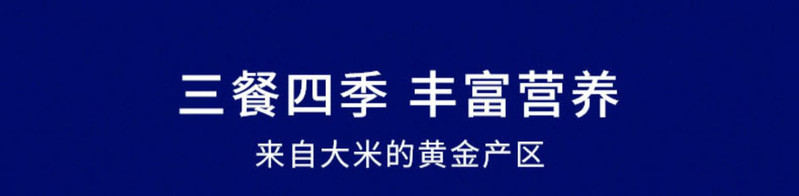 三餐四季 丰富营养

来自大米的黄金产区